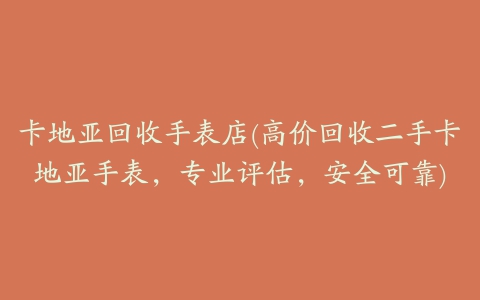 卡地亚回收手表店(高价回收二手卡地亚手表，专业评估，安全可靠)